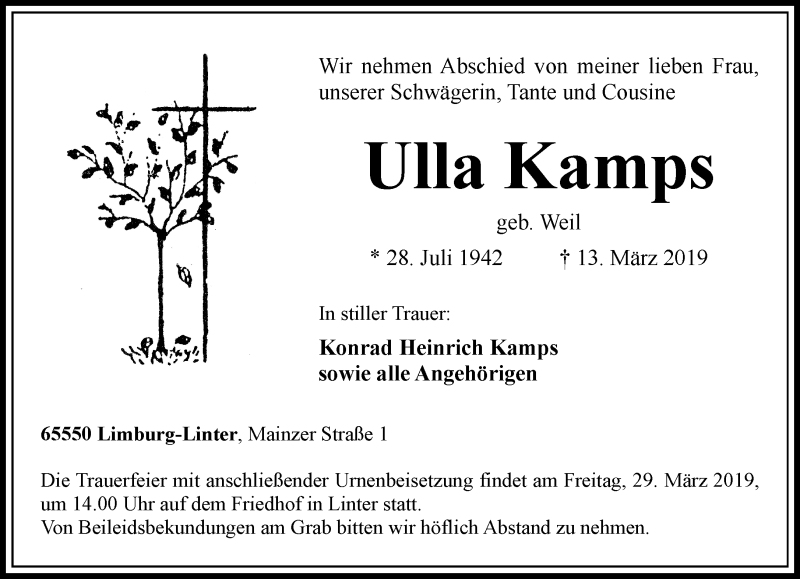 Wir nehmen Abschied von meiner lieben Frau, unserer Schwägerin, Tante und Cousine

Ulla Kamps

geb. Weil

* 28. Juli 1942 † 13. März 2019

In stiller Trauer:

Konrad Heinrich Kamps
sowie alle Angehörigen

65550 Limburg-Linter, Mainzer Straße 1

Die Trauerfeier mit anschließender Urnenbeisetzung findet am Freitag, 29. März 2019, um 14.00 Uhr auf dem Friedhof in Linter statt.
Von Beileidsbekundungen am Grab bitten wir höflich Abstand zu nehmen.